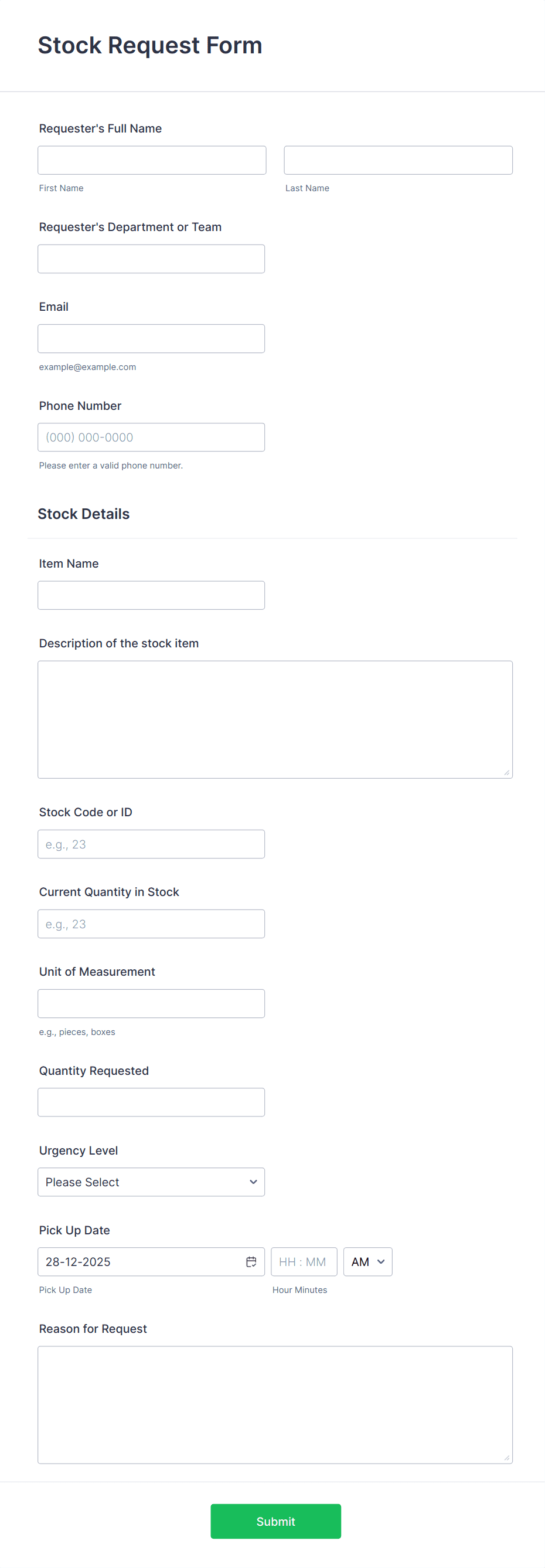 Stock Request Form

Requester's Full Name

First Name

Last Name

Requester's Department or Team

Email

example@example.com

Phone Number

(000) 000-0000

Please enter a valid phone number.

Stock Details

Item Name

Description of the stock item

Stock Code or ID

e.g., 23

Current Quantity in Stock

e.g., 23

Unit of Measurement

e.g., pieces, boxes

Quantity Requested

Urgency Level

Please Select

Pick Up Date

28-12-2025

HH : MM

AM

Pick Up Date

Hour Minutes

Reason for Request

Submit